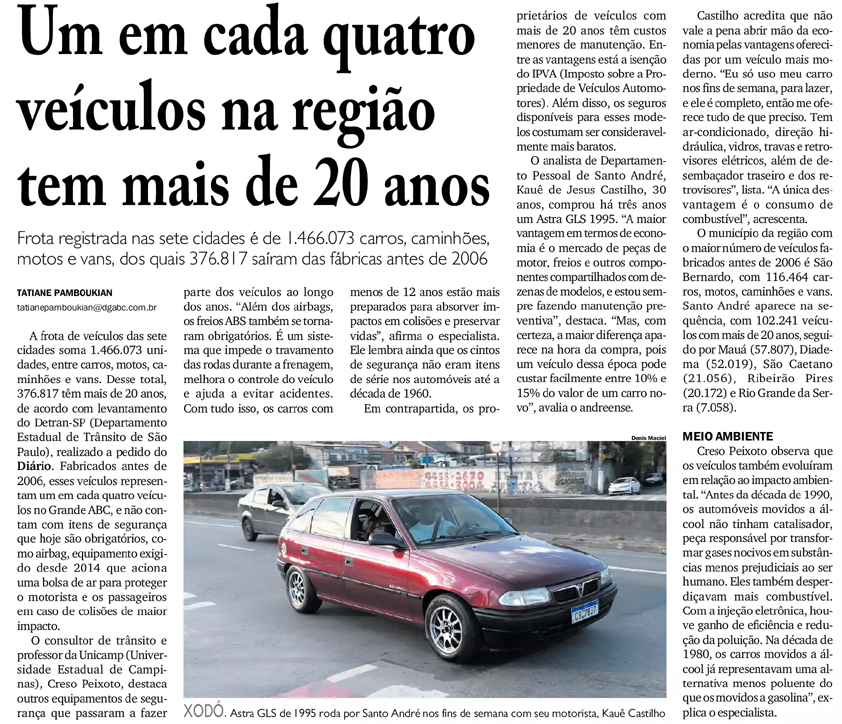 Um em cada quatro veículos na região tem mais de 20 anos

Frota registrada nas sete cidades é de 1.466.073 carros, caminhões, motos e vans, dos quais 376.817 saíram das fábricas antes de 2006

TATIANE PAMBOUKIAN
tatianepamboukian@dgabc.com.br

A frota de veículos das sete cidades soma 1.466.073 unidades, entre carros, motos, caminhões e vans. Desse total, 376.817 têm mais de 20 anos, de acordo com levantamento do Detran-SP (Departamento Estadual de Trânsito de São Paulo), realizado a pedido do Diário. Fabricados antes de 2006, esses veículos representam um em cada quatro veículos no Grande ABC, e não contam com itens de segurança que hoje são obrigatórios, como airbag, equipamento exigido desde 2014 que aciona uma bolsa de ar para proteger o motorista e os passageiros em caso de colisões de maior impacto.

O consultor de trânsito e professor da Unicamp (Universidade Estadual de Campinas), Creso Peixoto, destaca outros equipamentos de segurança que passaram a fazer parte dos veículos ao longo dos anos. "Além dos airbags, os freios ABS também se tornaram obrigatórios. É um sistema que impede o travamento das rodas durante a frenagem, melhora o controle do veículo e ajuda a evitar acidentes. Com tudo isso, os carros com menos de 12 anos estão mais preparados para absorver impactos em colisões e preservar vidas", afirma o especialista. Ele lembra ainda que os cintos de segurança não eram itens de série nos automóveis até a década de 1960.

Em contrapartida, os proprietários de veículos com mais de 20 anos têm custos menores de manutenção. Entre as vantagens está a isenção do IPVA (Imposto sobre a Propriedade de Veículos Automotores). Além disso, os seguros disponíveis para esses modelos costumam ser consideravelmente mais baratos.

O analista de Departamento Pessoal de Santo André, Kauê de Jesus Castilho, 30 anos, comprou há três anos um Astra GLS 1995. "A maior vantagem em termos de economia é o mercado de peças de motor, freios e outros componentes compartilhados com dezenas de modelos, e estou sempre fazendo manutenção preventiva", destaca. "Mas, com certeza, a maior diferença aparece na hora da compra, pois um veículo dessa época pode custar facilmente entre 10% e 15% do valor de um carro novo", avalia o andreense.

Castilho acredita que não vale a pena abrir mão da economia pelas vantagens oferecidas por um veículo mais moderno. "Eu só uso meu carro nos fins de semana, para lazer, e ele é completo, então me oferece tudo de que preciso. Tem ar-condicionado, direção hidráulica, vidros, travas e retrovisores elétricos, além de desembaçador traseiro e dos retrovisores", lista. "A única desvantagem é o consumo de combustível", acrescenta.

O município da região com o maior número de veículos fabricados antes de 2006 é São Bernardo, com 116.464 carros, motos, caminhões e vans. Santo André aparece na sequência, com 102.241 veículos com mais de 20 anos, seguido por Mauá (57.807), Diadema (52.019), São Caetano (21.056), Ribeirão Pires (20.172) e Rio Grande da Serra (7.058).

MEIO AMBIENTE

Creso Peixoto observa que os veículos também evoluíram em relação ao impacto ambiental. "Antes da década de 1990, os automóveis movidos a álcool não tinham catalisador, peça responsável por transformar gases nocivos em substâncias menos prejudiciais ao ser humano. Eles também desperdiçavam mais combustível. Com a injeção eletrônica, houve ganho de eficiência e redução da poluição. Na década de 1980, os carros movidos a álcool já representavam uma alternativa menos poluente do que os movidos a gasolina", explica o especialista.

Denis Maciel

XODÓ. Astra GLS de 1995 roda por Santo André nos fins de semana com seu motorista, Kauê Castilho